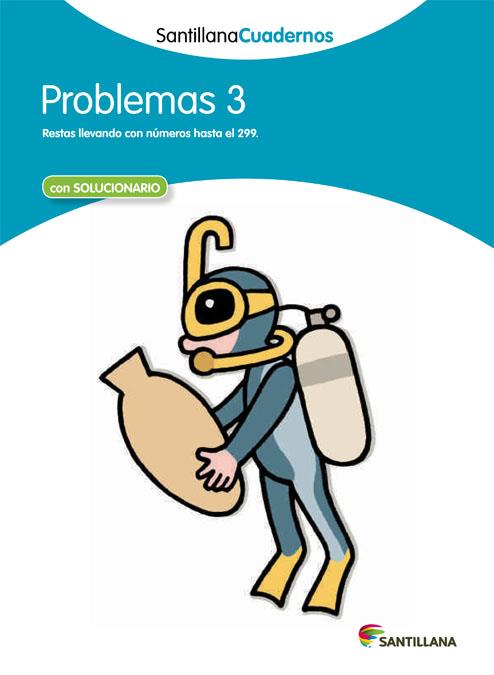 SantillanaCuadernos

Problemas 3

Restas llevando con números hasta el 299.

con SOLUCIONARIO

SANTILLANA